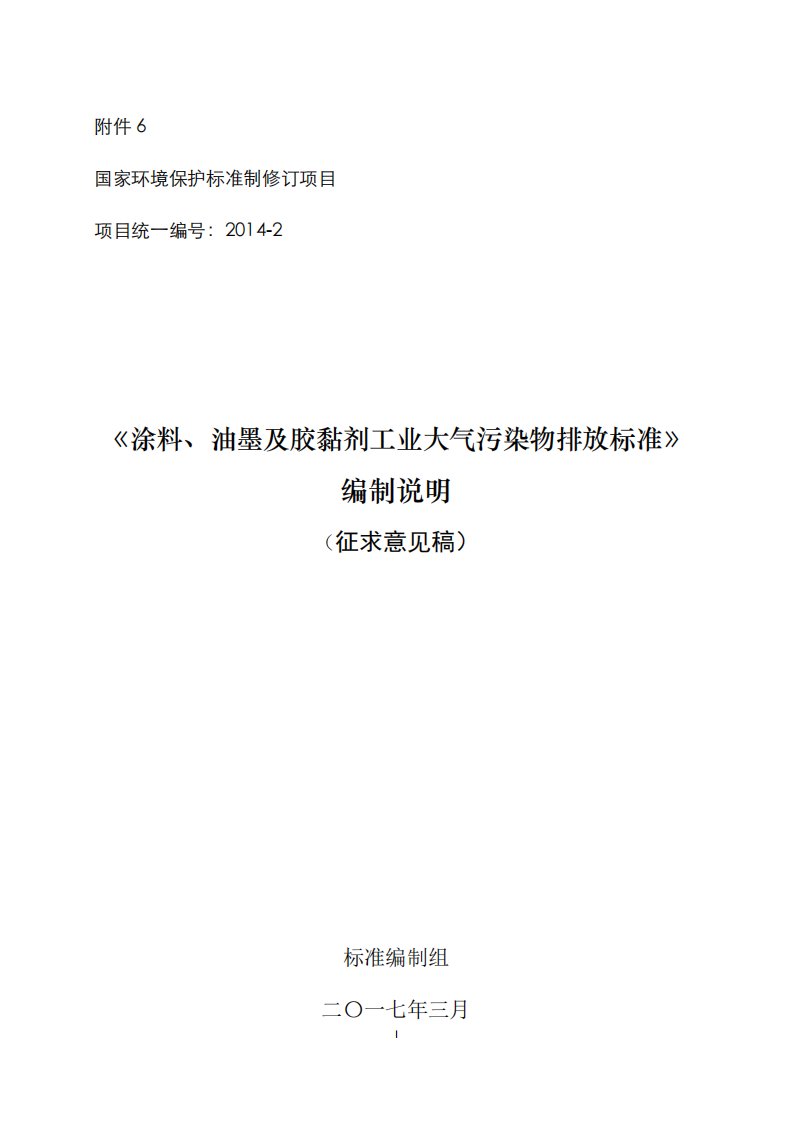 附件 6

国家环境保护标准制修订项目

项目统一编号：2014-2

《涂料、油墨及胶黏剂工业大气污染物排放标准》

编制说明

（征求意见稿）

标准编制组

二〇一七年三月

I